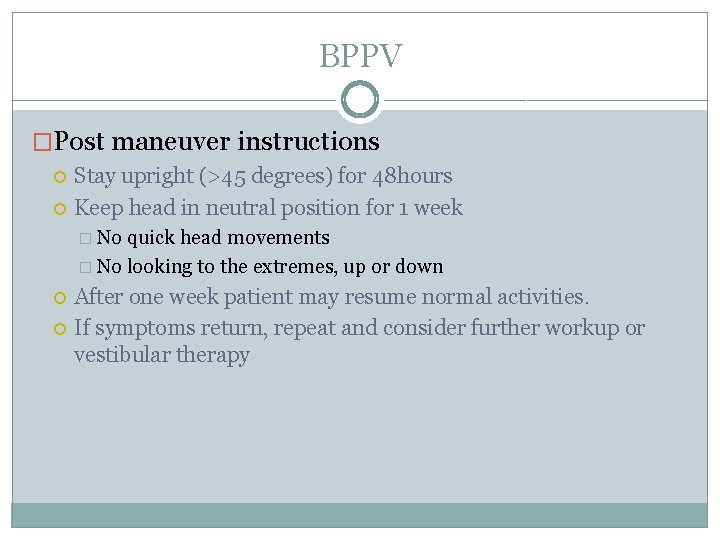 BPPV

Post maneuver instructions

Stay upright (>45 degrees) for 48hours

Keep head in neutral position for 1 week

No quick head movements

No looking to the extremes, up or down

After one week patient may resume normal activities.

If symptoms return, repeat and consider further workup or vestibular therapy